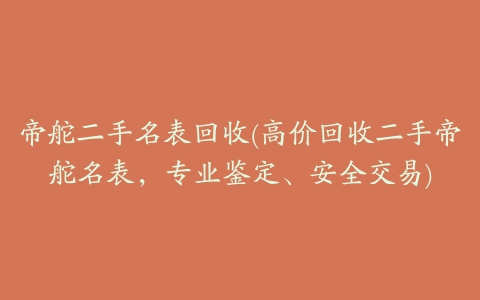 帝舵二手名表回收(高价回收二手帝舵名表，专业鉴定、安全交易)